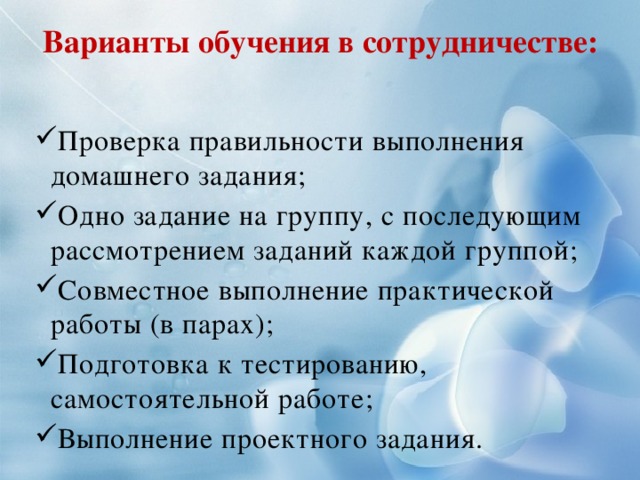 Варианты обучения в сотрудничестве:

✓Проверка правильности выполнения домашнего задания;
✓Одно задание на группу, с последующим рассмотрением заданий каждой группой;
✓Совместное выполнение практической работы (в парах);
✓Подготовка к тестированию, самостоятельной работе;
✓Выполнение проектного задания.